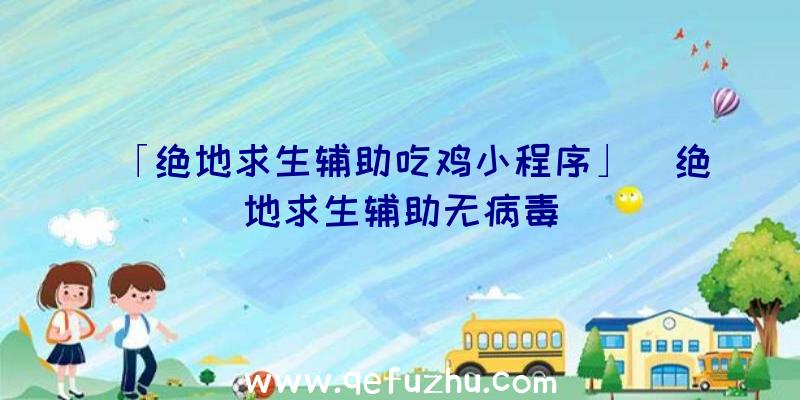 「绝地求生辅助吃鸡小程序」 绝地求生辅助无病毒

www.qefuzhu.com